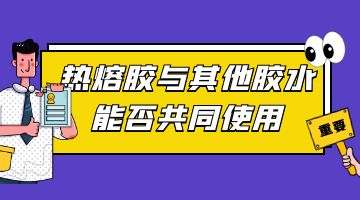 热熔胶与其他胶水
能否共同使用

重要